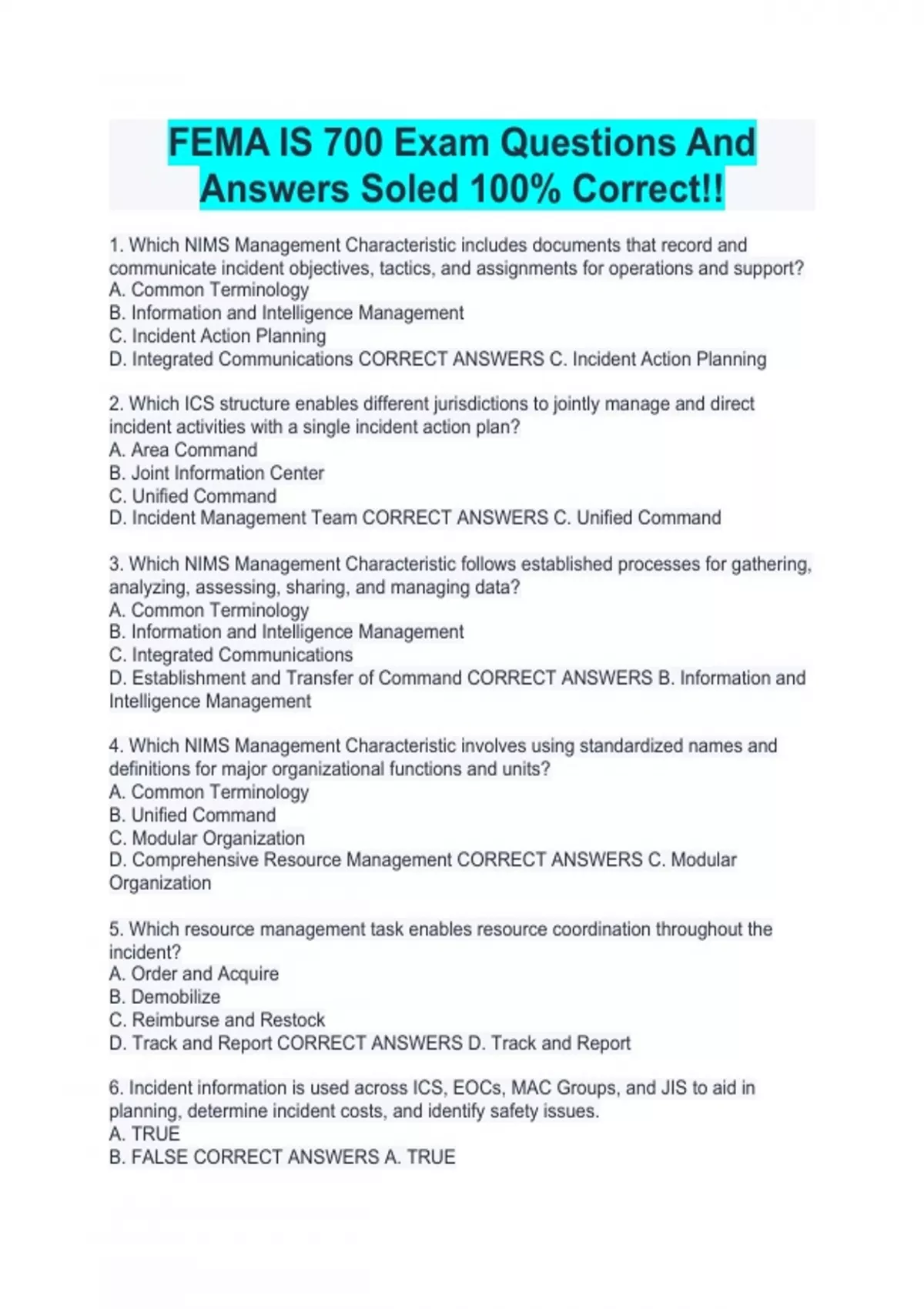 FEMA IS 700 Exam Questions And Answers Soled 100% Correct!!

1. Which NIMS Management Characteristic includes documents that record and communicate incident objectives, tactics, and assignments for operations and support?
A. Common Terminology
B. Information and Intelligence Management
C. Incident Action Planning
D. Integrated Communications CORRECT ANSWERS C. Incident Action Planning

2. Which ICS structure enables different jurisdictions to jointly manage and direct incident activities with a single incident action plan?
A. Area Command
B. Joint Information Center
C. Unified Command
D. Incident Management Team CORRECT ANSWERS C. Unified Command

3. Which NIMS Management Characteristic follows established processes for gathering, analyzing, assessing, sharing, and managing data?
A. Common Terminology
B. Information and Intelligence Management
C. Integrated Communications
D. Establishment and Transfer of Command CORRECT ANSWERS B. Information and Intelligence Management

4. Which NIMS Management Characteristic involves using standardized names and definitions for major organizational functions and units?
A. Common Terminology
B. Unified Command
C. Modular Organization
D. Comprehensive Resource Management CORRECT ANSWERS C. Modular Organization

5. Which resource management task enables resource coordination throughout the incident?
A. Order and Acquire
B. Demobilize
C. Reimburse and Restock
D. Track and Report CORRECT ANSWERS D. Track and Report

6. Incident information is used across ICS, EOCs, MAC Groups, and JIS to aid in planning, determine incident costs, and identify safety issues.
A. TRUE
B. FALSE CORRECT ANSWERS A. TRUE